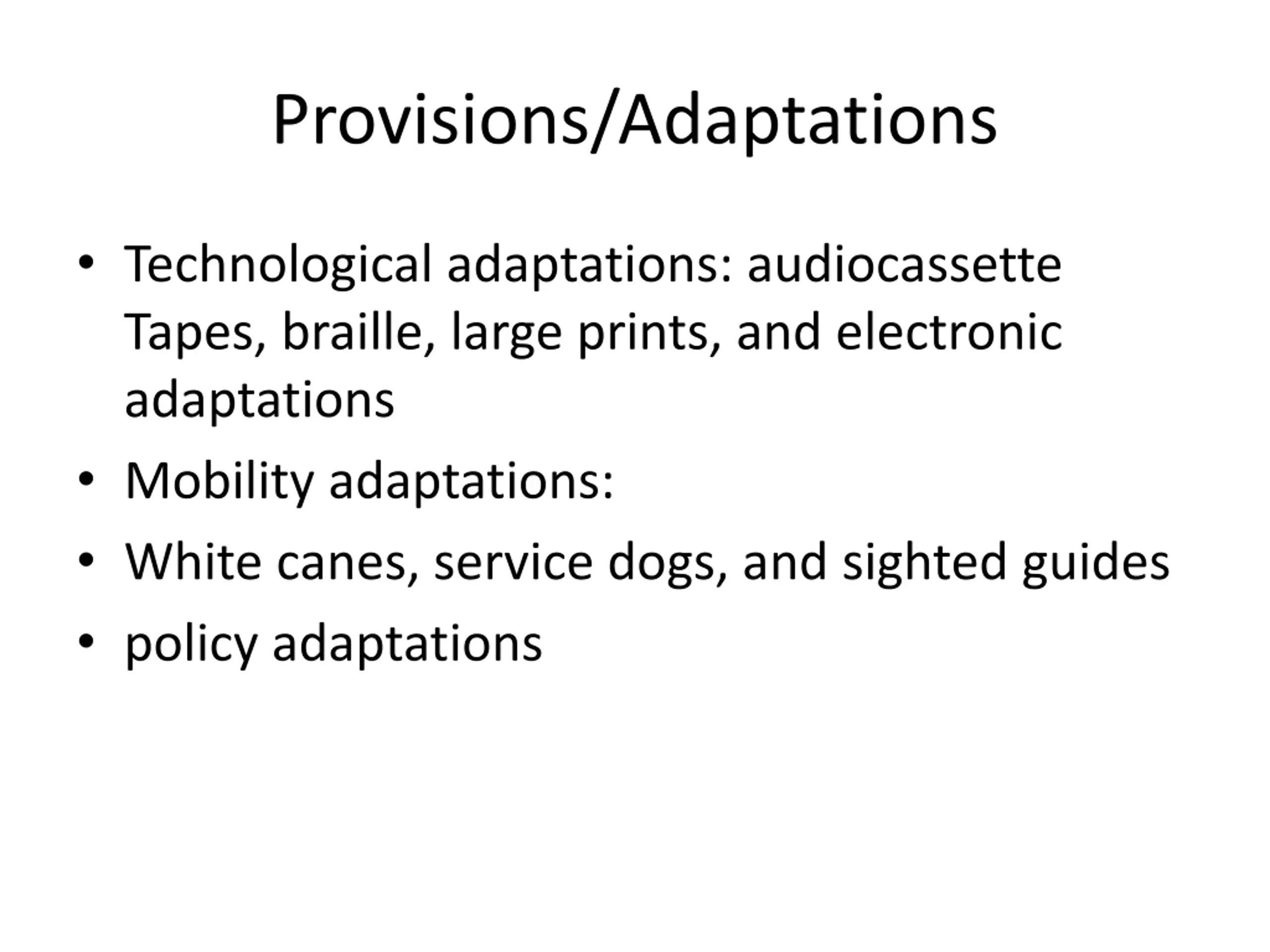 Provisions/Adaptations

• Technological adaptations: audiocassette Tapes, braille, large prints, and electronic adaptations
• Mobility adaptations:
• White canes, service dogs, and sighted guides
• policy adaptations